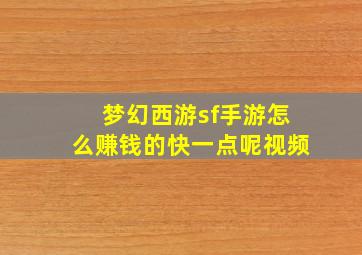 梦幻西游sf手游怎么赚钱的快一点呢视频